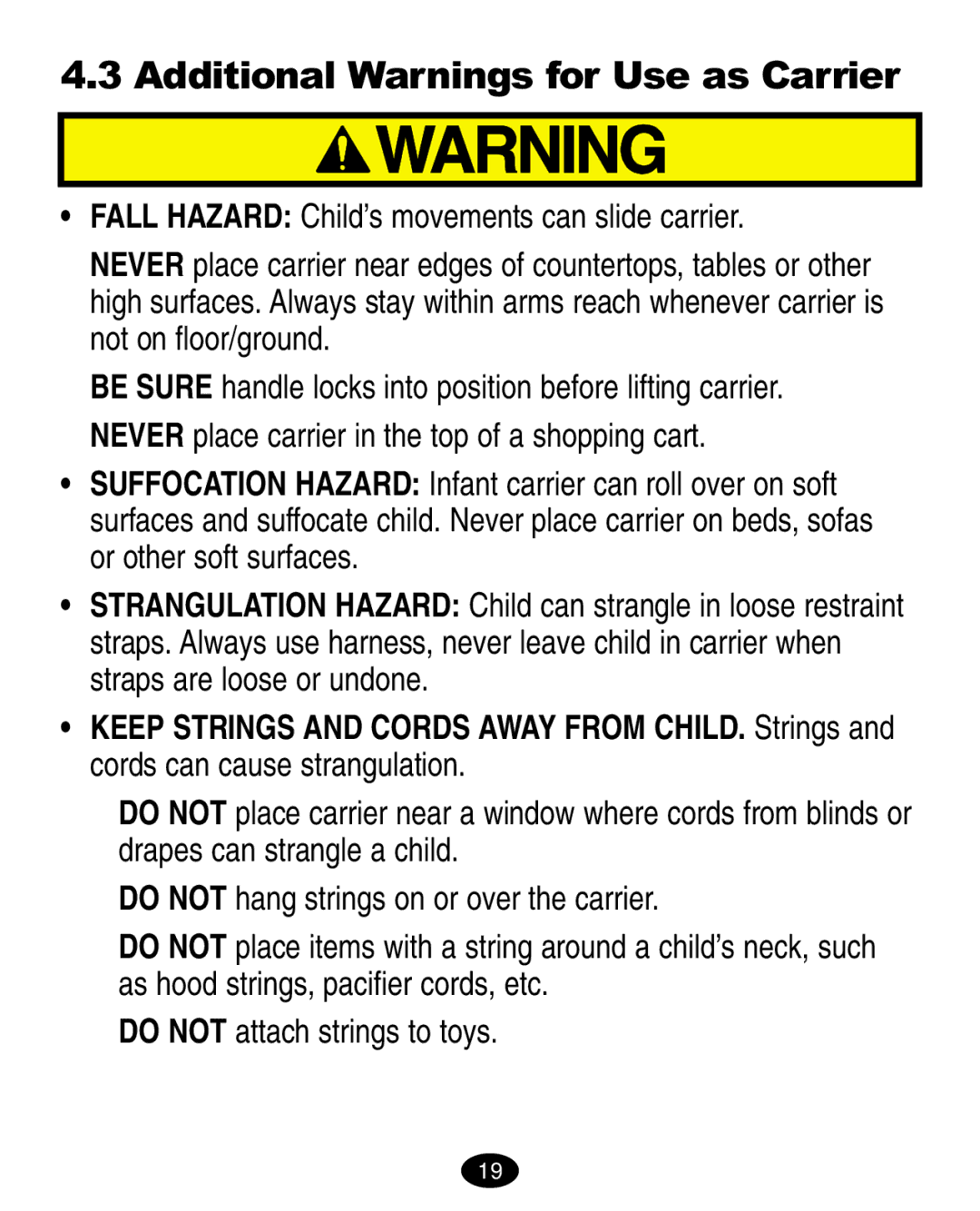 4.3 Additional Warnings for Use as Carrier

WARNING

• FALL HAZARD: Child's movements can slide carrier.

NEVER place carrier near edges of countertops, tables or other high surfaces. Always stay within arms reach whenever carrier is not on floor/ground.

BE SURE handle locks into position before lifting carrier.

NEVER place carrier in the top of a shopping cart.

• SUFFOCATION HAZARD: Infant carrier can roll over on soft surfaces and suffocate child. Never place carrier on beds, sofas or other soft surfaces.

• STRANGULATION HAZARD: Child can strangle in loose restraint straps. Always use harness, never leave child in carrier when straps are loose or undone.

• KEEP STRINGS AND CORDS AWAY FROM CHILD. Strings and cords can cause strangulation.

DO NOT place carrier near a window where cords from blinds or drapes can strangle a child.

DO NOT hang strings on or over the carrier.

DO NOT place items with a string around a child's neck, such as hood strings, pacifier cords, etc.

DO NOT attach strings to toys.

19